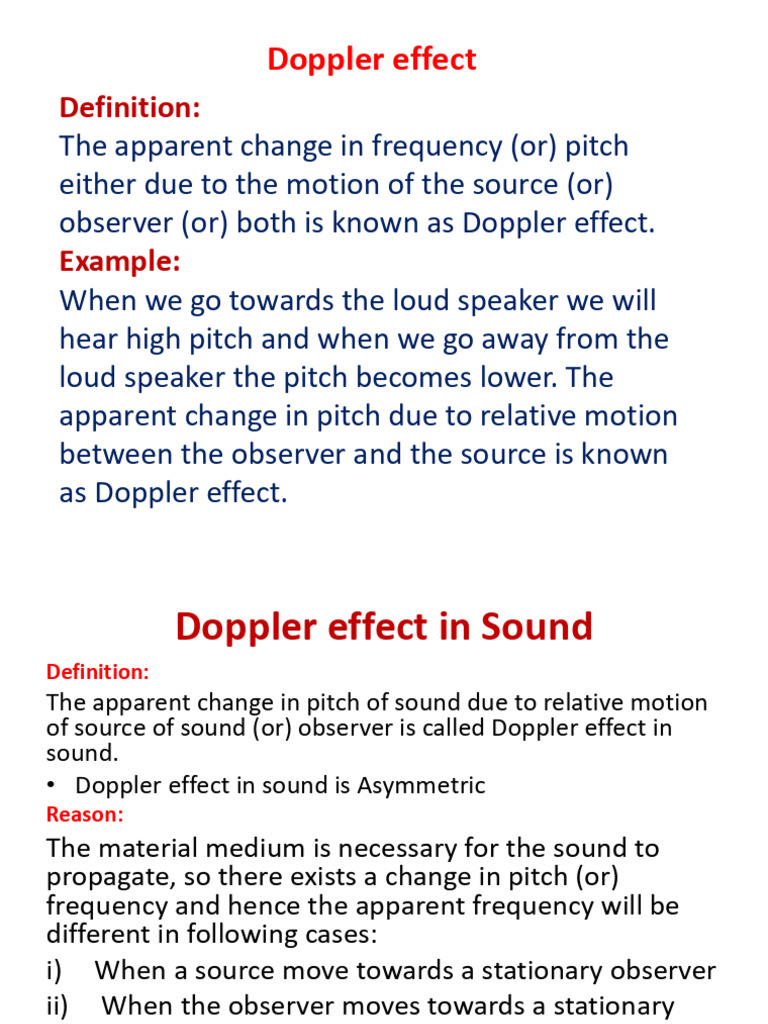 Doppler effect

Definition:
The apparent change in frequency (or) pitch either due to the motion of the source (or) observer (or) both is known as Doppler effect.

Example:
When we go towards the loud speaker we will hear high pitch and when we go away from the loud speaker the pitch becomes lower. The apparent change in pitch due to relative motion between the observer and the source is known as Doppler effect.

Doppler effect in Sound

Definition:
The apparent change in pitch of sound due to relative motion of source of sound (or) observer is called Doppler effect in sound.

• Doppler effect in sound is Asymmetric

Reason:
The material medium is necessary for the sound to propagate, so there exists a change in pitch (or) frequency and hence the apparent frequency will be different in following cases:

i) When a source move towards a stationary observer
ii) When the observer moves towards a stationary